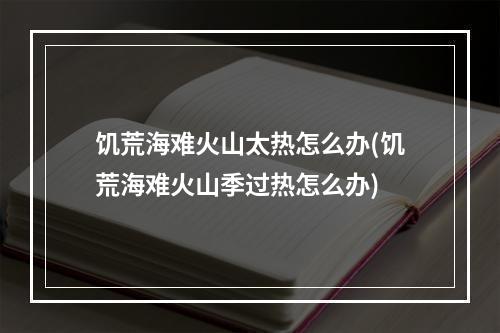 饥荒海难火山太热怎么办(饥荒海难火山季过热怎么办)